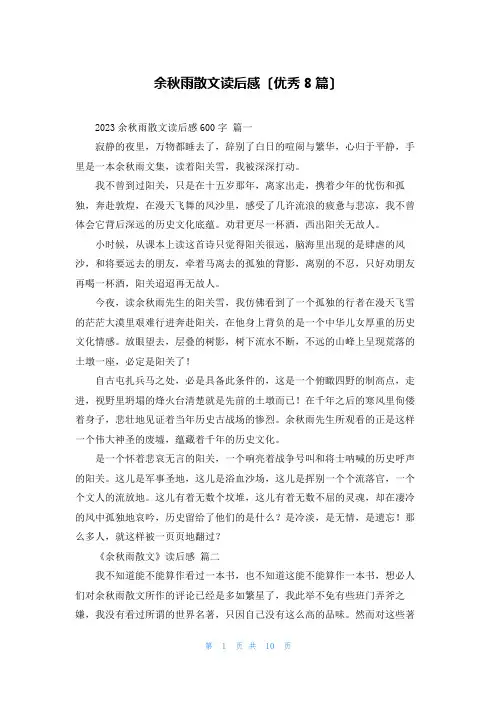 余秋雨散文读后感〔优秀 8 篇〕

2023 余秋雨散文读后感 600 字 篇一

寂静的夜里，万物都睡去了，辞别了白日的喧闹与繁华，心归于平静，手里是一本余秋雨文集，读着阳关雪，我被深深打动。

我不曾到过阳关，只是在十五岁那年，离家出走，携着少年的忧伤和孤独，奔赴敦煌，在漫天飞舞的风沙里，感受了几许流浪的疲惫与悲凉，我不曾体会它背后深远的历史文化底蕴。劝君更尽一杯酒，西出阳关无故人。

小时候，从课本上读这首诗只觉得阳关很远，脑海里出现的是肆虐的风沙，和将要远去的朋友，牵着马离去的孤独的背影，离别的不忍，只好劝朋友再喝一杯酒，阳关迢迢再无故人。

今夜，读余秋雨先生的阳关雪，我仿佛看到了一个孤独的行者在漫天飞雪的茫茫大漠里艰难行进奔赴阳关，在他身上背负的是一个中华儿女厚重的历史文化情感。放眼望去，层叠的树影，树下流水不断，不远的山峰上呈现荒落的土墩一座，必定是阳关了！

自古屯扎兵马之处，必是具备此条件的，这是一个俯瞰四野的制高点，走进，视野里坍塌的烽火台清楚就是先前的土墩而已！在千年之后的寒风里佝偻着身子，悲壮地见证着当年历史古战场的惨烈。余秋雨先生所观看的正是这样一个伟大神圣的废墟，蕴藏着千年的历史文化。

是一个怀着悲哀无言的阳关，一个响亮着战争号叫和将士呐喊的历史呼声的阳关。这儿是军事圣地，这儿是浴血沙场，这儿是挥别一个个流落官，一个个文人的流放地。这儿有着无数个坟堆，这儿有着无数不屈的灵魂，却在凄冷的风中孤独地哀吟，历史留给了他们的是什么？是冷淡，是无情，是遗忘！那么多人，就这样被一页页地翻过？

《余秋雨散文》读后感 篇二

我不知道能不能算作看过一本书，也不知道这能不能算作一本书，想必人们对余秋雨散文所作的评论已经是多如繁星了，我此举不免有些班门弄斧之嫌，我没有看过所谓的世界名著，只因自己没有这么高的品味。然而对这些著

第 1 页 共 10 页